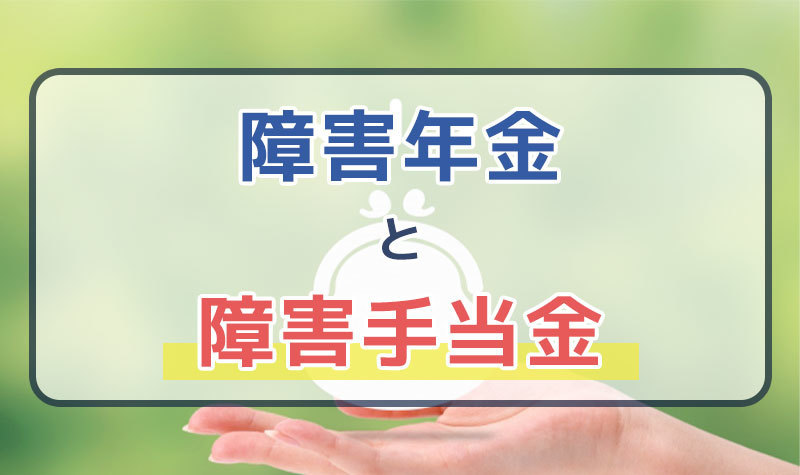 障害年金

と

障害手当金